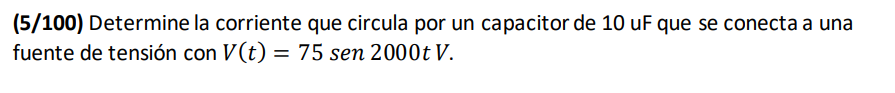 (5/100) Determine la corriente que circula por un capacitor de 10 uF que se conecta a una fuente de tensión con $V(t) = 75\ sen\ 2000t\ V$.